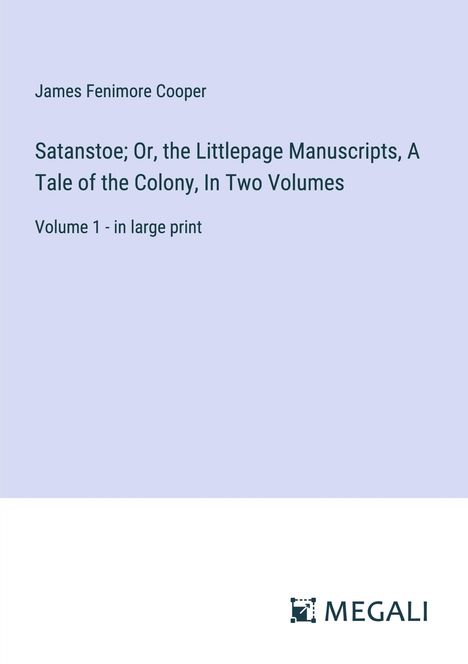 James Fenimore Cooper

Satanstoe; Or, the Littlepage Manuscripts, A Tale of the Colony, In Two Volumes

Volume 1 - in large print

MEGALI